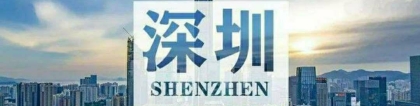 深圳
SHENZHEN